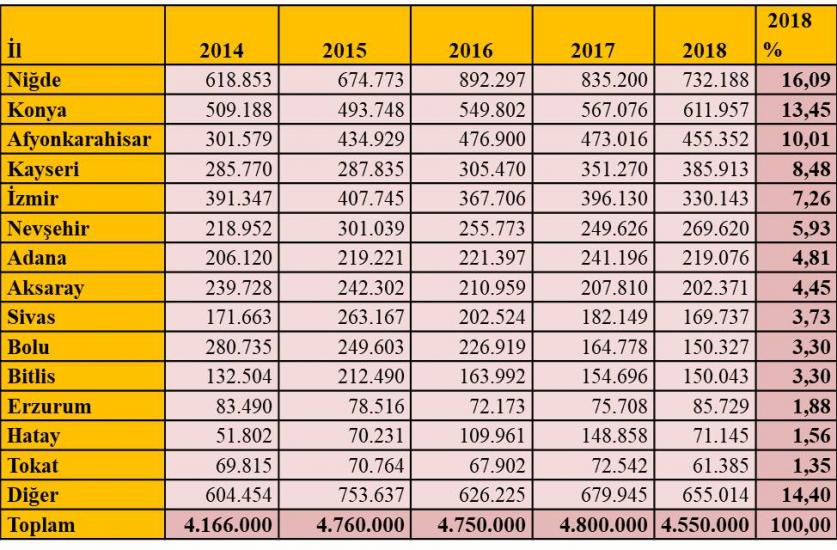 | İl | 2014 | 2015 | 2016 | 2017 | 2018 | 2018 % |
|---|---|---|---|---|---|---|
| Niğde | 618.853 | 674.773 | 892.297 | 835.200 | 732.188 | 16,09 |
| Konya | 509.188 | 493.748 | 549.802 | 567.076 | 611.957 | 13,45 |
| Afyonkarahisar | 301.579 | 434.929 | 476.900 | 473.016 | 455.352 | 10,01 |
| Kayseri | 285.770 | 287.835 | 305.470 | 351.270 | 385.913 | 8,48 |
| İzmir | 391.347 | 407.745 | 367.706 | 396.130 | 330.143 | 7,26 |
| Nevşehir | 218.952 | 301.039 | 255.773 | 249.626 | 269.620 | 5,93 |
| Adana | 206.120 | 219.221 | 221.397 | 241.196 | 219.076 | 4,81 |
| Aksaray | 239.728 | 242.302 | 210.959 | 207.810 | 202.371 | 4,45 |
| Sivas | 171.663 | 263.167 | 202.524 | 182.149 | 169.737 | 3,73 |
| Bolu | 280.735 | 249.603 | 226.919 | 164.778 | 150.327 | 3,30 |
| Bitlis | 132.504 | 212.490 | 163.992 | 154.696 | 150.043 | 3,30 |
| Erzurum | 83.490 | 78.516 | 72.173 | 75.708 | 85.729 | 1,88 |
| Hatay | 51.802 | 70.231 | 109.961 | 148.858 | 71.145 | 1,56 |
| Tokat | 69.815 | 70.764 | 67.902 | 72.542 | 61.385 | 1,35 |
| Diğer | 604.454 | 753.637 | 626.225 | 679.945 | 655.014 | 14,40 |
| Toplam | 4.166.000 | 4.760.000 | 4.750.000 | 4.800.000 | 4.550.000 | 100,00 |